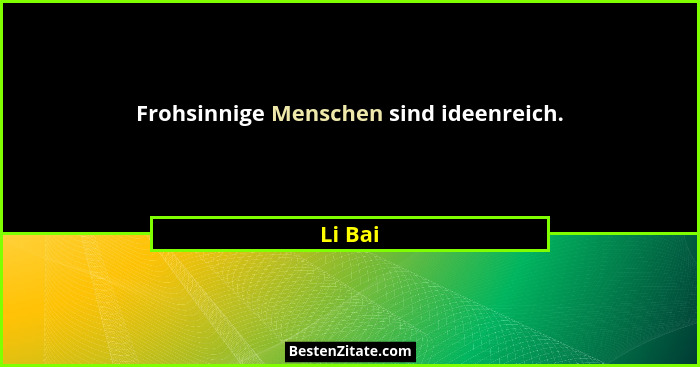 Frohsinnige Menschen sind ideenreich.

Li Bai

BestenZitate.com